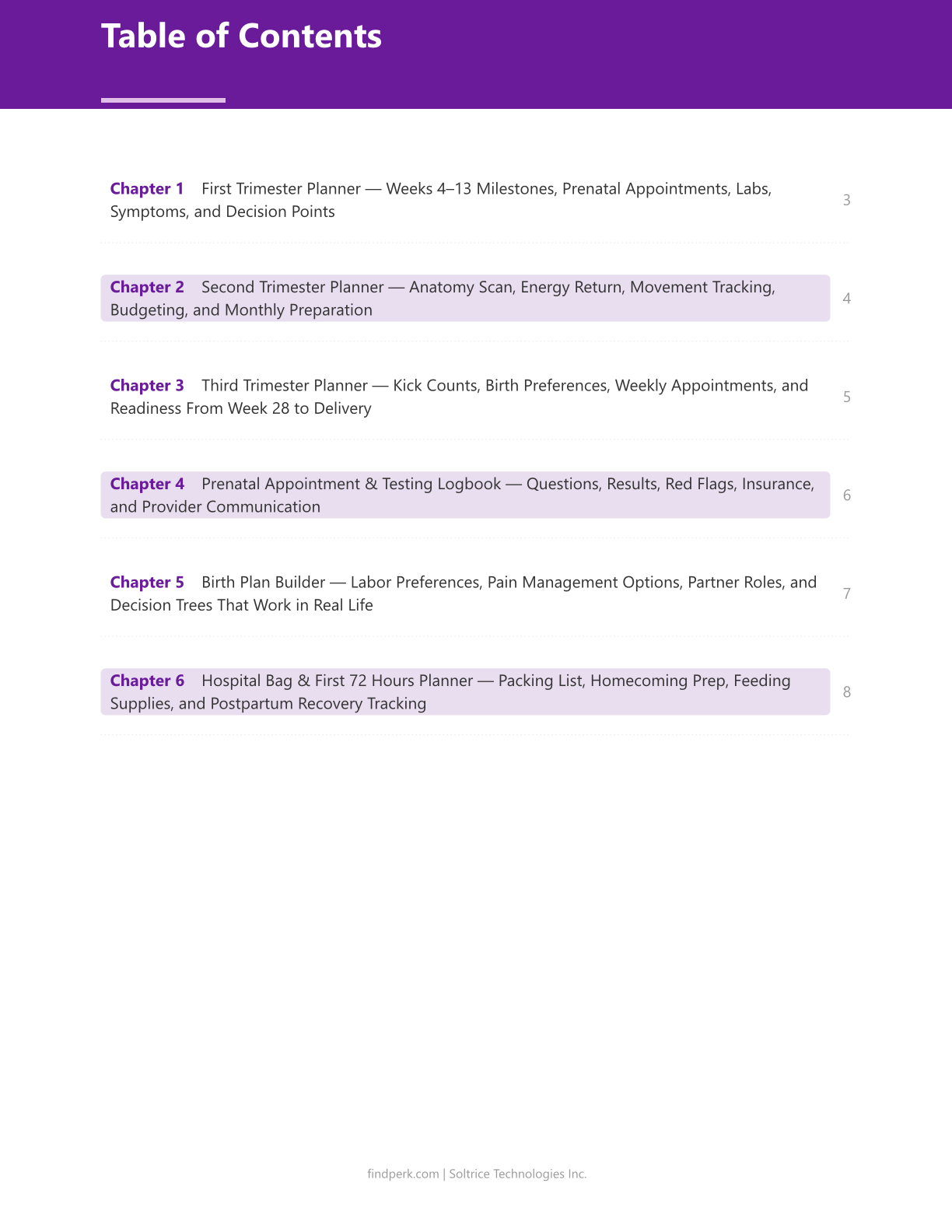 Table of Contents

Chapter 1 First Trimester Planner — Weeks 4–13 Milestones, Prenatal Appointments, Labs, Symptoms, and Decision Points 3

Chapter 2 Second Trimester Planner — Anatomy Scan, Energy Return, Movement Tracking, Budgeting, and Monthly Preparation 4

Chapter 3 Third Trimester Planner — Kick Counts, Birth Preferences, Weekly Appointments, and Readiness From Week 28 to Delivery 5

Chapter 4 Prenatal Appointment & Testing Logbook — Questions, Results, Red Flags, Insurance, and Provider Communication 6

Chapter 5 Birth Plan Builder — Labor Preferences, Pain Management Options, Partner Roles, and Decision Trees That Work in Real Life 7

Chapter 6 Hospital Bag & First 72 Hours Planner — Packing List, Homecoming Prep, Feeding Supplies, and Postpartum Recovery Tracking 8

findperk.com | Soltrice Technologies Inc.